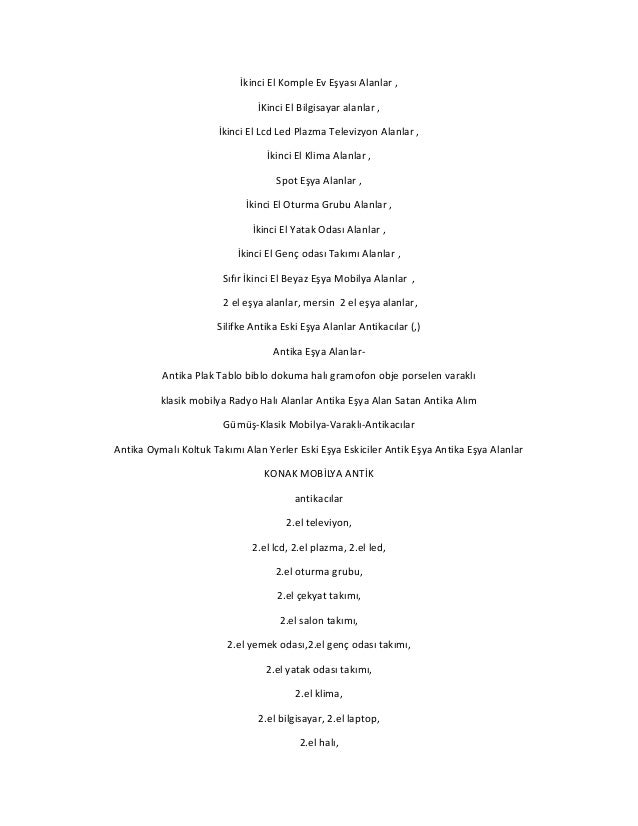 İkinci El Komple Ev Eşyası Alanlar ,

İKinci El Bilgisayar alanlar ,

İkinci El Lcd Led Plazma Televizyon Alanlar ,

İkinci El Klima Alanlar ,

Spot Eşya Alanlar ,

İkinci El Oturma Grubu Alanlar ,

İkinci El Yatak Odası Alanlar ,

İkinci El Genç odası Takımı Alanlar ,

Sıfır İkinci El Beyaz Eşya Mobilya Alanlar ,

2 el eşya alanlar, mersin 2 el eşya alanlar,

Silifke Antika Eski Eşya Alanlar Antikacılar (,)

Antika Eşya Alanlar-

Antika Plak Tablo biblo dokuma halı gramofon obje porselen varaklı

klasik mobilya Radyo Halı Alanlar Antika Eşya Alan Satan Antika Alım

Gümüş-Klasik Mobilya-Varaklı-Antikacılar

Antika Oymalı Koltuk Takımı Alan Yerler Eski Eşya Eskiciler Antik Eşya Antika Eşya Alanlar

KONAK MOBİLYA ANTİK

antikacılar

2.el televiyon,

2.el lcd, 2.el plazma, 2.el led,

2.el oturma grubu,

2.el çekyat takımı,

2.el salon takımı,

2.el yemek odası,2.el genç odası takımı,

2.el yatak odası takımı,

2.el klima,

2.el bilgisayar, 2.el laptop,

2.el halı,